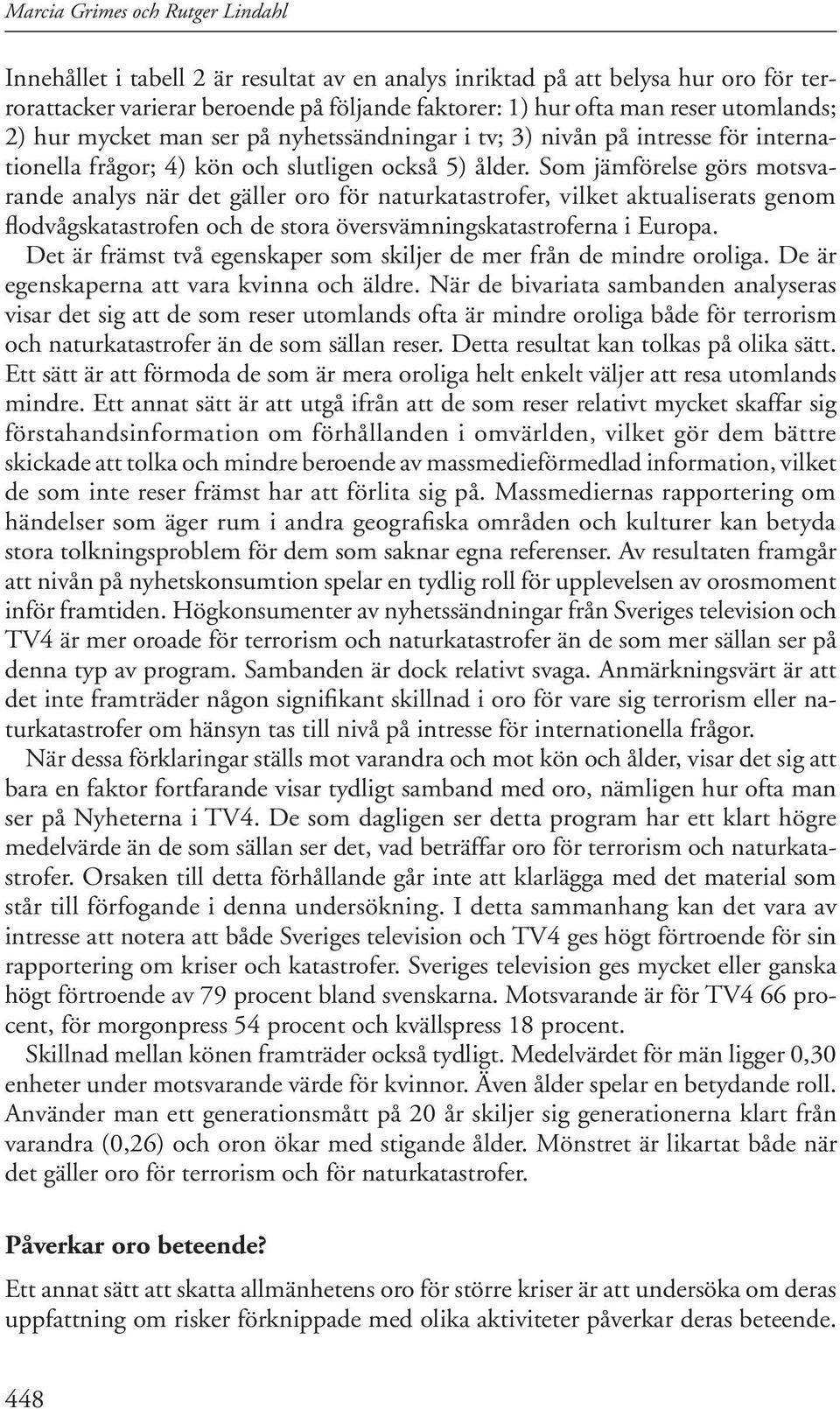 Marcia Grimes och Rutger Lindahl

Innehållet i tabell 2 är resultat av en analys inriktad på att belysa hur oro för terrorattacker varierar beroende på följande faktorer: 1) hur ofta man reser utomlands; 2) hur mycket man ser på nyhetssändningar i tv; 3) nivån på intresse för internationella frågor; 4) kön och slutligen också 5) ålder. Som jämförelse görs motsvarande analys när det gäller oro för naturkatastrofer, vilket aktualiserats genom flodvågskatastrofen och de stora översvämningskatastroferna i Europa.

Det är främst två egenskaper som skiljer de mer från de mindre oroliga. De är egenskaperna att vara kvinna och äldre. När de bivariata sambanden analyseras visar det sig att de som reser utomlands ofta är mindre oroliga både för terrorism och naturkatastrofer än de som sällan reser. Detta resultat kan tolkas på olika sätt. Ett sätt är att förmoda de som är mera oroliga helt enkelt väljer att resa utomlands mindre. Ett annat sätt är att utgå ifrån att de som reser relativt mycket skaffar sig förstahandsinformation om förhållanden i omvärlden, vilket gör dem bättre skickade att tolka och mindre beroende av massmedieförmedlad information, vilket de som inte reser främst har att förlita sig på. Massmediernas rapportering om händelser som äger rum i andra geografiska områden och kulturer kan betyda stora tolkningsproblem för dem som saknar egna referenser. Av resultaten framgår att nivån på nyhetskonsumtion spelar en tydlig roll för upplevelsen av orosmoment inför framtiden. Högkonsumenter av nyhetssändningar från Sveriges television och TV4 är mer oroade för terrorism och naturkatastrofer än de som mer sällan ser på denna typ av program. Sambanden är dock relativt svaga. Anmärkningsvärt är att det inte framträder någon signifikant skillnad i oro för vare sig terrorism eller naturkatastrofer om hänsyn tas till nivå på intresse för internationella frågor.

När dessa förklaringar ställs mot varandra och mot kön och ålder, visar det sig att bara en faktor fortfarande visar tydligt samband med oro, nämligen hur ofta man ser på Nyheterna i TV4. De som dagligen ser detta program har ett klart högre medelvärde än de som sällan ser det, vad beträffar oro för terrorism och naturkatastrofer. Orsaken till detta förhållande går inte att klarlägga med det material som står till förfogande i denna undersökning. I detta sammanhang kan det vara av intresse att notera att både Sveriges television och TV4 ges högt förtroende för sin rapportering om kriser och katastrofer. Sveriges television ges mycket eller ganska högt förtroende av 79 procent bland svenskarna. Motsvarande är för TV4 66 procent, för morgonpress 54 procent och kvällspress 18 procent.

Skillnad mellan könen framträder också tydligt. Medelvärdet för män ligger 0,30 enheter under motsvarande värde för kvinnor. Även ålder spelar en betydande roll. Använder man ett generationsmått på 20 år skiljer sig generationerna klart från varandra (0,26) och oron ökar med stigande ålder. Mönstret är likartat både när det gäller oro för terrorism och för naturkatastrofer.

Påverkar oro beteende?

Ett annat sätt att skatta allmänhetens oro för större kriser är att undersöka om deras uppfattning om risker förknippade med olika aktiviteter påverkar deras beteende.

448